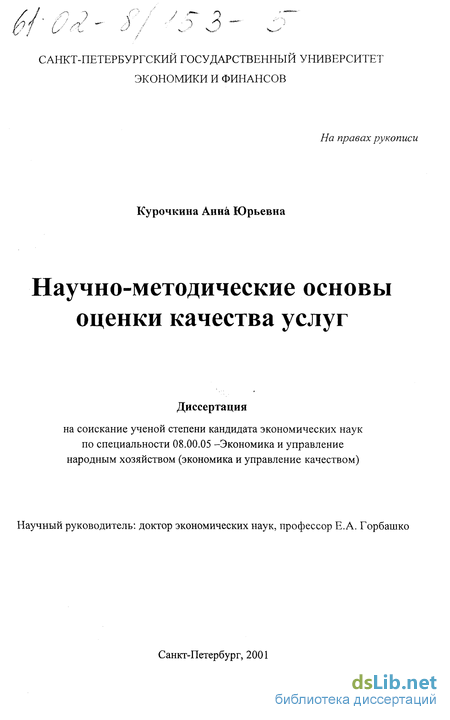 61:02-8/153-5

САНКТ-ПЕТЕРБУРГСКИЙ ГОСУДАРСТВЕННЫЙ УНИВЕРСИТЕТ ЭКОНОМИКИ И ФИНАНСОВ

На правах рукописи

Курочкина Анна Юрьевна

Научно-методические основы оценки качества услуг

Диссертация

на соискание ученой степени кандидата экономических наук по специальности 08.00.05 –Экономика и управление народным хозяйством (экономика и управление качеством)

Научный руководитель: доктор экономических наук, профессор Е.А. Горбашко

Санкт-Петербург, 2001

dsLib.net
библиотека диссертаций